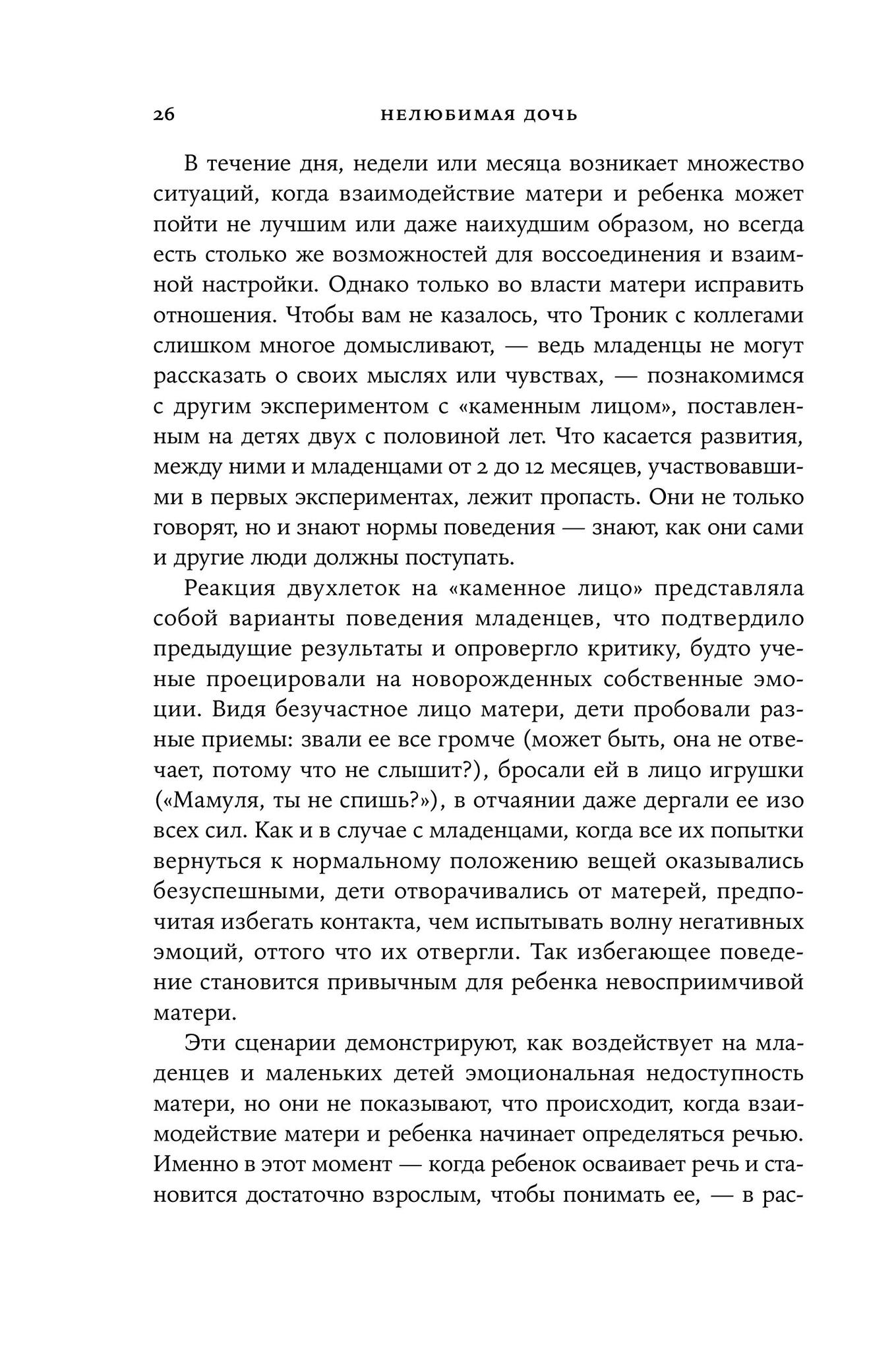 26 НЕЛЮБИМАЯ ДОЧЬ

В течение дня, недели или месяца возникает множество ситуаций, когда взаимодействие матери и ребенка может пойти не лучшим или даже наихудшим образом, но всегда есть столько же возможностей для воссоединения и взаимной настройки. Однако только во власти матери исправить отношения. Чтобы вам не казалось, что Троник с коллегами слишком многое домысливают, — ведь младенцы не могут рассказать о своих мыслях или чувствах, — познакомимся с другим экспериментом с «каменным лицом», поставленным на детях двух с половиной лет. Что касается развития, между ними и младенцами от 2 до 12 месяцев, участвовавшими в первых экспериментах, лежит пропасть. Они не только говорят, но и знают нормы поведения — знают, как они сами и другие люди должны поступать.

Реакция двухлеток на «каменное лицо» представляла собой варианты поведения младенцев, что подтвердило предыдущие результаты и опровергло критику, будто ученые проецировали на новорожденных собственные эмоции. Видя безучастное лицо матери, дети пробовали разные приемы: звали ее все громче (может быть, она не отвечает, потому что не слышит?), бросали ей в лицо игрушки («Мамуля, ты не спишь?»), в отчаянии даже дергали ее изо всех сил. Как и в случае с младенцами, когда все их попытки вернуться к нормальному положению вещей оказывались безуспешными, дети отворачивались от матерей, предпочитая избегать контакта, чем испытывать волну негативных эмоций, оттого что их отвергли. Так избегающее поведение становится привычным для ребенка невосприимчивой матери.

Эти сценарии демонстрируют, как воздействует на младенцев и маленьких детей эмоциональная недоступность матери, но они не показывают, что происходит, когда взаимодействие матери и ребенка начинает определяться речью. Именно в этот момент — когда ребенок осваивает речь и становится достаточно взрослым, чтобы понимать ее, — в рас-